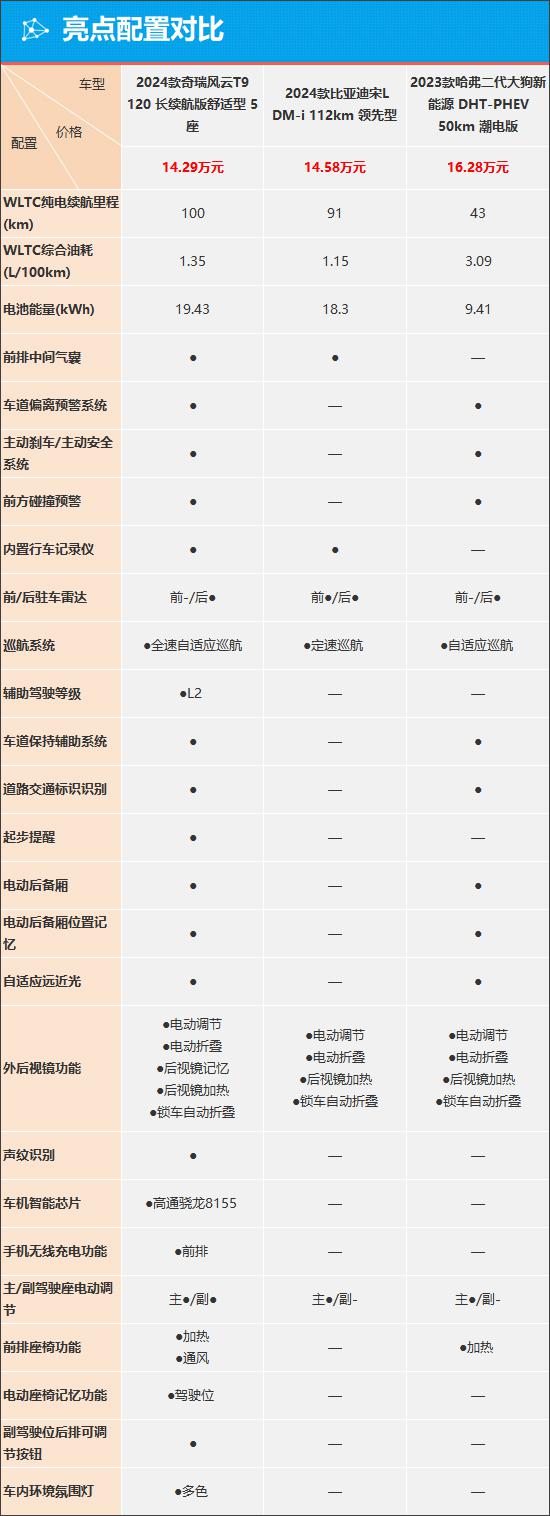 亮点配置对比

| 车型 / 价格 / 配置 | 2024款奇瑞风云T9 120 长续航版舒适型 5座 | 2024款比亚迪宋L DM-i 112km 领先型 | 2023款哈弗二代大狗新能源 DHT-PHEV 50km 潮电版 |
|---|---|---|---|
| | 14.29万元 | 14.58万元 | 16.28万元 |
| WLTC纯电续航里程(km) | 100 | 91 | 43 |
| WLTC综合油耗(L/100km) | 1.35 | 1.15 | 3.09 |
| 电池能量(kWh) | 19.43 | 18.3 | 9.41 |
| 前排中间气囊 | ● | ● | — |
| 车道偏离预警系统 | ● | — | ● |
| 主动刹车/主动安全系统 | ● | — | ● |
| 前方碰撞预警 | ● | — | ● |
| 内置行车记录仪 | ● | ● | — |
| 前/后驻车雷达 | 前-/后● | 前●/后● | 前-/后● |
| 巡航系统 | ●全速自适应巡航 | ●定速巡航 | ●自适应巡航 |
| 辅助驾驶等级 | ●L2 | — | — |
| 车道保持辅助系统 | ● | — | ● |
| 道路交通标识识别 | ● | — | ● |
| 起步提醒 | ● | — | — |
| 电动后备厢 | ● | — | ● |
| 电动后备厢位置记忆 | ● | — | ● |
| 自适应远近光 | ● | — | ● |
| 外后视镜功能 | ●电动调节 ●电动折叠 ●后视镜记忆 ●后视镜加热 ●锁车自动折叠 | ●电动调节 ●电动折叠 ●后视镜加热 ●锁车自动折叠 | ●电动调节 ●电动折叠 ●后视镜加热 ●锁车自动折叠 |
| 声纹识别 | ● | — | — |
| 车机智能芯片 | ●高通骁龙8155 | — | — |
| 手机无线充电功能 | ●前排 | — | — |
| 主/副驾驶座电动调节 | 主●/副● | 主●/副- | 主●/副- |
| 前排座椅功能 | ●加热 ●通风 | — | ●加热 |
| 电动座椅记忆功能 | ●驾驶位 | — | — |
| 副驾驶位后排可调节按钮 | ● | — | — |
| 车内环境氛围灯 | ●多色 | — | — |